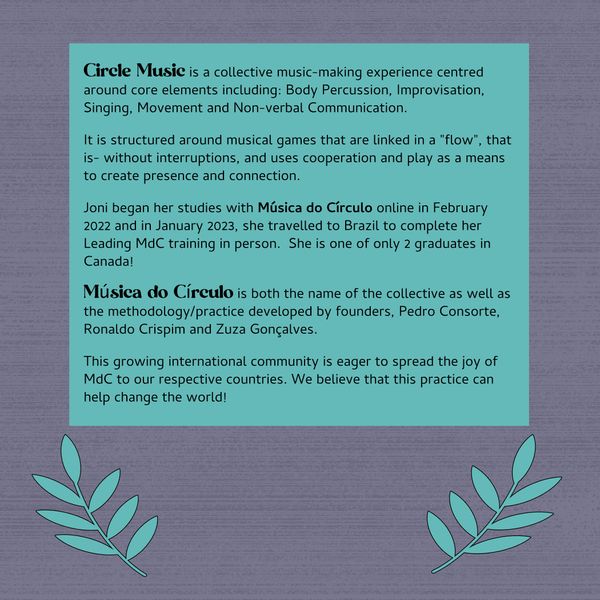 Circle Music is a collective music-making experience centred around core elements including: Body Percussion, Improvisation, Singing, Movement and Non-verbal Communication.

It is structured around musical games that are linked in a "flow", that is- without interruptions, and uses cooperation and play as a means to create presence and connection.

Joni began her studies with Música do Círculo online in February 2022 and in January 2023, she travelled to Brazil to complete her Leading MdC training in person. She is one of only 2 graduates in Canada!

Música do Círculo is both the name of the collective as well as the methodology/practice developed by founders, Pedro Consorte, Ronaldo Crispim and Zuza Gonçalves.

This growing international community is eager to spread the joy of MdC to our respective countries. We believe that this practice can help change the world!